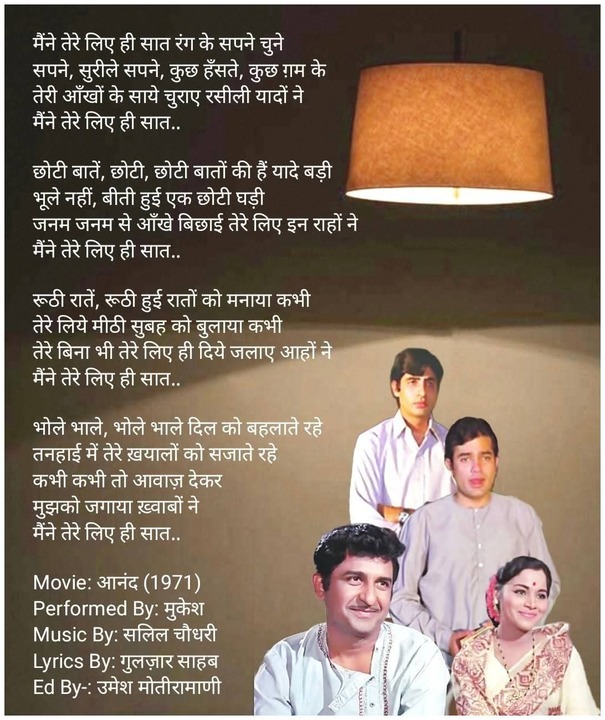 मैंने तेरे लिए ही सात रंग के सपने चुने
सपने, सुरीले सपने, कुछ हँसते, कुछ ग़म के
तेरी आँखों के साये चुराए रसीली यादों ने
मैंने तेरे लिए ही सात..

छोटी बातें, छोटी, छोटी बातों की हैं यादे बड़ी
भूले नहीं, बीती हुई एक छोटी घड़ी
जनम जनम से आँखे बिछाई तेरे लिए इन राहों ने
मैंने तेरे लिए ही सात..

रूठी रातें, रूठी हुई रातों को मनाया कभी
तेरे लिये मीठी सुबह को बुलाया कभी
तेरे बिना भी तेरे लिए ही दिये जलाए आहों ने
मैंने तेरे लिए ही सात..

भोले भाले, भोले भाले दिल को बहलाते रहे
तनहाई में तेरे ख़यालों को सजाते रहे
कभी कभी तो आवाज़ देकर
मुझको जगाया ख़्वाबों ने
मैंने तेरे लिए ही सात..

Movie: आनंद (1971)
Performed By: मुकेश
Music By: सलिल चौधरी
Lyrics By: गुलज़ार साहब
Ed By-: उमेश मोतीरामाणी